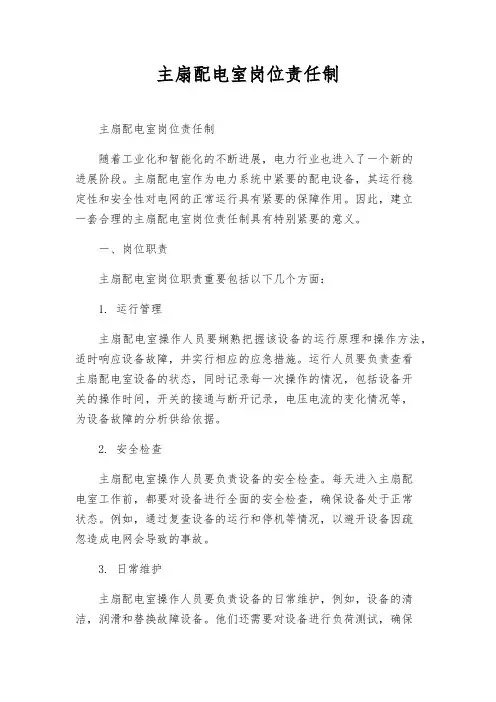 主扇配电室岗位责任制

主扇配电室岗位责任制

随着工业化和智能化的不断进展，电力行业也进入了一个新的进展阶段。主扇配电室作为电力系统中紧要的配电设备，其运行稳定性和安全性对电网的正常运行具有紧要的保障作用。因此，建立一套合理的主扇配电室岗位责任制具有特别紧要的意义。

一、岗位职责

主扇配电室岗位职责重要包括以下几个方面：

1. 运行管理

主扇配电室操作人员要娴熟把握该设备的运行原理和操作方法，适时响应设备故障，并实行相应的应急措施。运行人员要负责查看主扇配电室设备的状态，同时记录每一次操作的情况，包括设备开关的操作时间，开关的接通与断开记录，电压电流的变化情况等，为设备故障的分析供给依据。

2. 安全检查

主扇配电室操作人员要负责设备的安全检查。每天进入主扇配电室工作前，都要对设备进行全面的安全检查，确保设备处于正常状态。例如，通过复查设备的运行和停机等情况，以避开设备因疏忽造成电网会导致的事故。

3. 日常维护

主扇配电室操作人员要负责设备的日常维护，例如，设备的清洁，润滑和替换故障设备。他们还需要对设备进行负荷测试，确保